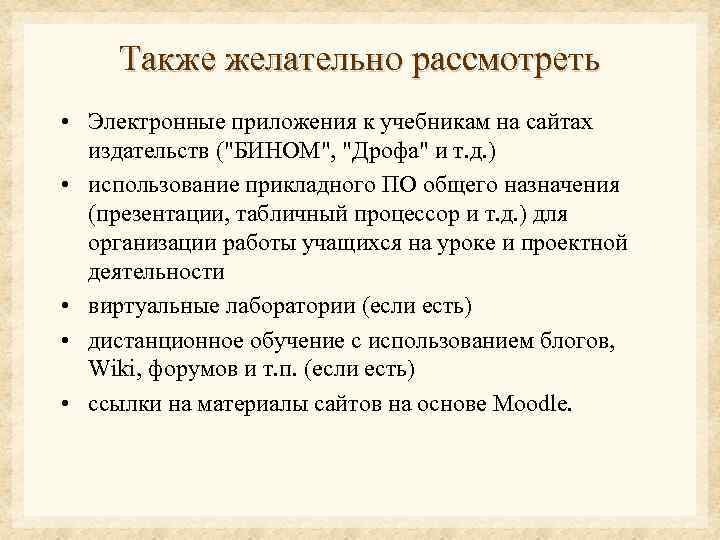 Также желательно рассмотреть

• Электронные приложения к учебникам на сайтах издательств ("БИНОМ", "Дрофа" и т.д.)
• использование прикладного ПО общего назначения (презентации, табличный процессор и т.д.) для организации работы учащихся на уроке и проектной деятельности
• виртуальные лаборатории (если есть)
• дистанционное обучение с использованием блогов, Wiki, форумов и т.п. (если есть)
• ссылки на материалы сайтов на основе Moodle.